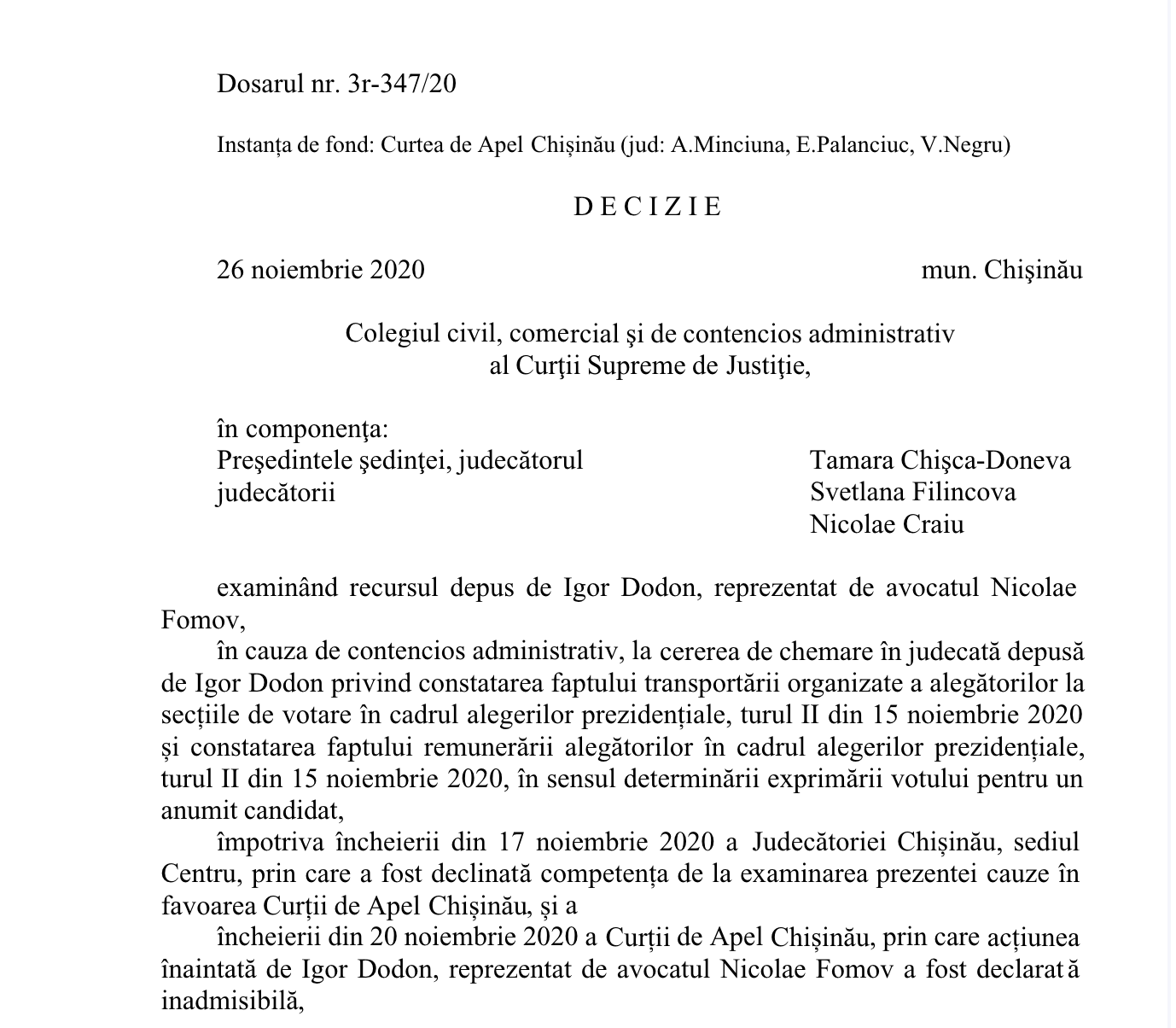 Dosarul nr. 3r-347/20

Instanța de fond: Curtea de Apel Chișinău (jud: A.Minciuna, E.Palanciuc, V.Negru)

D E C I Z I E

26 noiembrie 2020 mun. Chişinău

Colegiul civil, comercial şi de contencios administrativ al Curţii Supreme de Justiţie,

în componenţa:
Preşedintele şedinţei, judecătorul Tamara Chişca-Doneva
judecătorii Svetlana Filincova
Nicolae Craiu

examinând recursul depus de Igor Dodon, reprezentat de avocatul Nicolae Fomov,

în cauza de contencios administrativ, la cererea de chemare în judecată depusă de Igor Dodon privind constatarea faptului transportării organizate a alegătorilor la secțiile de votare în cadrul alegerilor prezidențiale, turul II din 15 noiembrie 2020 și constatarea faptului remunerării alegătorilor în cadrul alegerilor prezidențiale, turul II din 15 noiembrie 2020, în sensul determinării exprimării votului pentru un anumit candidat,

împotriva încheierii din 17 noiembrie 2020 a Judecătoriei Chișinău, sediul Centru, prin care a fost declinată competența de la examinarea prezentei cauze în favoarea Curții de Apel Chișinău, și a

încheierii din 20 noiembrie 2020 a Curții de Apel Chișinău, prin care acțiunea înaintată de Igor Dodon, reprezentat de avocatul Nicolae Fomov a fost declarată inadmisibilă,